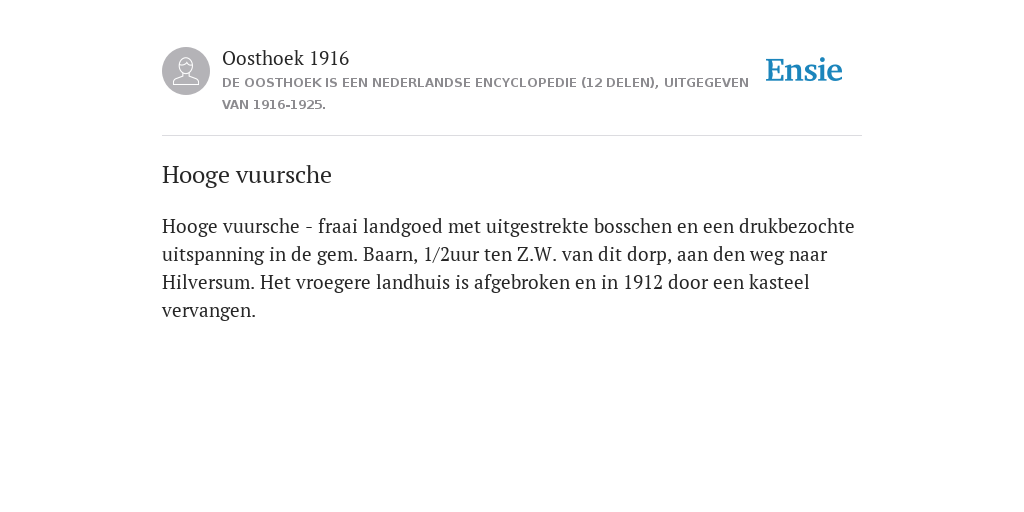 Oosthoek 1916
DE OOSTHOEK IS EEN NEDERLANDSE ENCYCLOPEDIE (12 DELEN), UITGEGEVEN VAN 1916-1925.

Ensie

Hooge vuursche

Hooge vuursche - fraai landgoed met uitgestrekte bosschen en een drukbezochte uitspanning in de gem. Baarn, 1/2uur ten Z.W. van dit dorp, aan den weg naar Hilversum. Het vroegere landhuis is afgebroken en in 1912 door een kasteel vervangen.